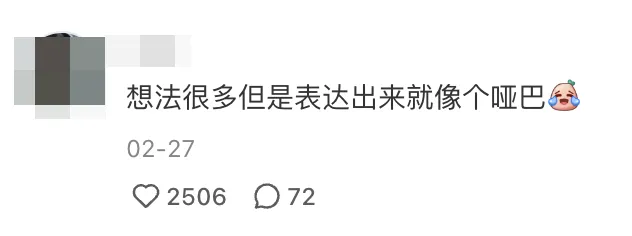 想法很多但是表达出来就像个哑巴

02-27

2506 72